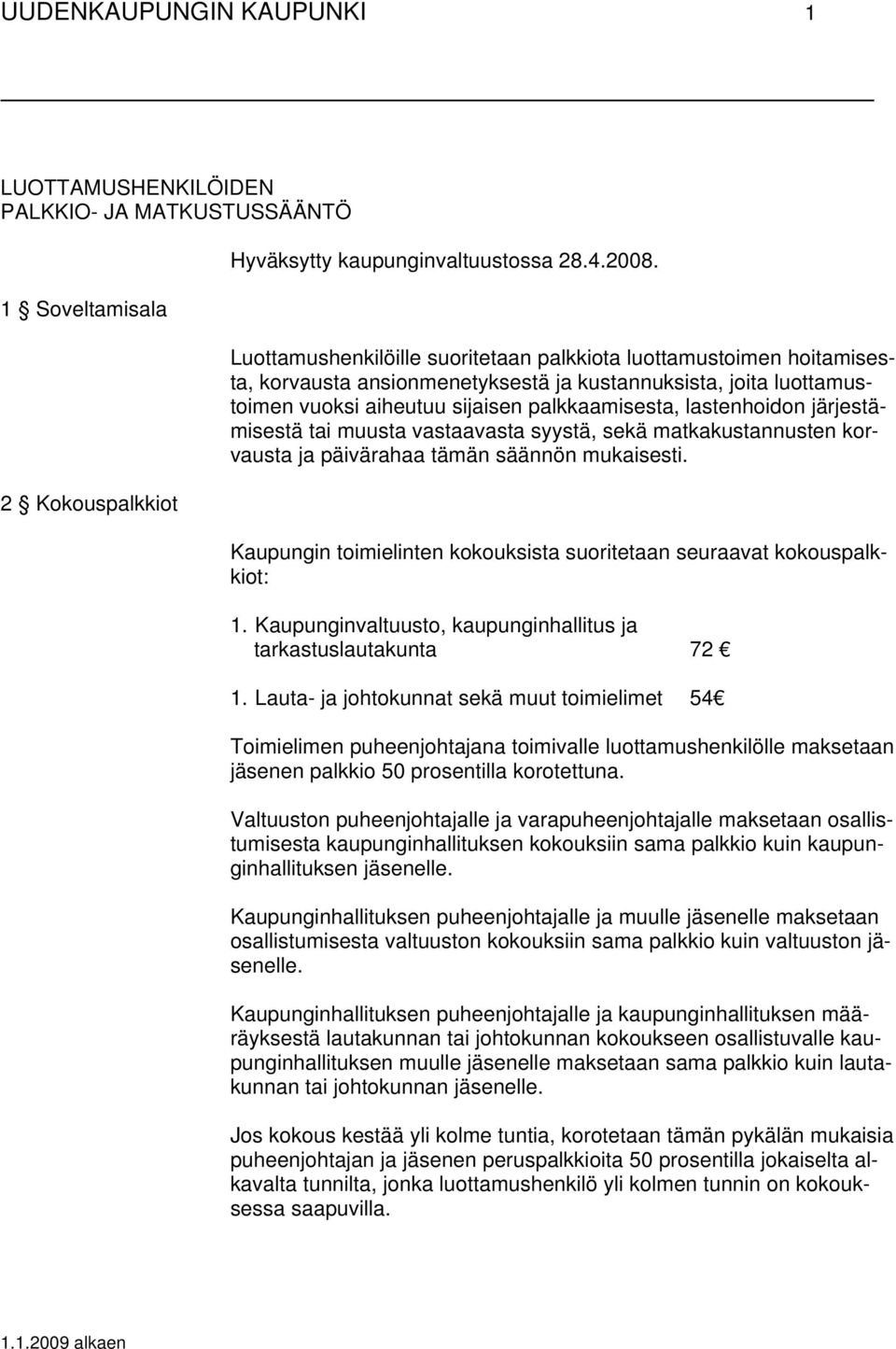 UUDENKAUPUNGIN KAUPUNKI 1

LUOTTAMUSHENKILÖIDEN
PALKKIO- JA MATKUSTUSSÄÄNTÖ

Hyväksytty kaupunginvaltuustossa 28.4.2008.

1 § Soveltamisala

Luottamushenkilöille suoritetaan palkkiota luottamustoimen hoitamisesta, korvausta ansionmenetyksestä ja kustannuksista, joita luottamustoimen vuoksi aiheutuu sijaisen palkkaamisesta, lastenhoidon järjestämisestä tai muusta vastaavasta syystä, sekä matkakustannusten korvausta ja päivärahaa tämän säännön mukaisesti.

2 § Kokouspalkkiot

Kaupungin toimielinten kokouksista suoritetaan seuraavat kokouspalkkiot:

1. Kaupunginvaltuusto, kaupunginhallitus ja tarkastuslautakunta 72 €

1. Lauta- ja johtokunnat sekä muut toimielimet 54€

Toimielimen puheenjohtajana toimivalle luottamushenkilölle maksetaan jäsenen palkkio 50 prosentilla korotettuna.

Valtuuston puheenjohtajalle ja varapuheenjohtajalle maksetaan osallistumisesta kaupunginhallituksen kokouksiin sama palkkio kuin kaupunginhallituksen jäsenelle.

Kaupunginhallituksen puheenjohtajalle ja muulle jäsenelle maksetaan osallistumisesta valtuuston kokouksiin sama palkkio kuin valtuuston jäsenelle.

Kaupunginhallituksen puheenjohtajalle ja kaupunginhallituksen määräyksestä lautakunnan tai johtokunnan kokoukseen osallistuvalle kaupunginhallituksen muulle jäsenelle maksetaan sama palkkio kuin lautakunnan tai johtokunnan jäsenelle.

Jos kokous kestää yli kolme tuntia, korotetaan tämän pykälän mukaisia puheenjohtajan ja jäsenen peruspalkkioita 50 prosentilla jokaiselta alkavalta tunnilta, jonka luottamushenkilö yli kolmen tunnin on kokouksessa saapuvilla.

1.1.2009 alkaen